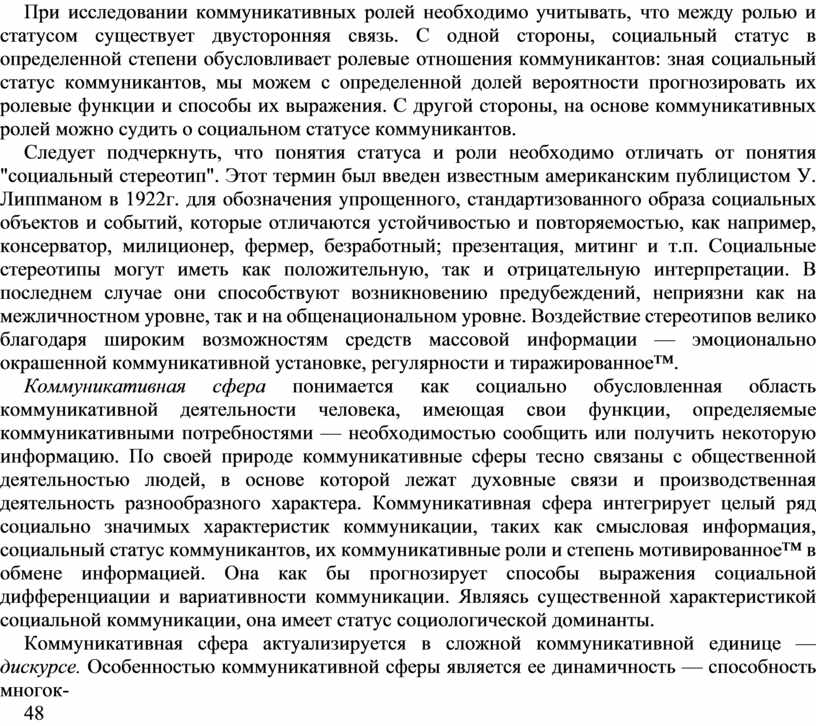 При исследовании коммуникативных ролей необходимо учитывать, что между ролью и статусом существует двусторонняя связь. С одной стороны, социальный статус в определенной степени обусловливает ролевые отношения коммуникантов: зная социальный статус коммуникантов, мы можем с определенной долей вероятности прогнозировать их ролевые функции и способы их выражения. С другой стороны, на основе коммуникативных ролей можно судить о социальном статусе коммуникантов.

Следует подчеркнуть, что понятия статуса и роли необходимо отличать от понятия "социальный стереотип". Этот термин был введен известным американским публицистом У. Липпманом в 1922г. для обозначения упрощенного, стандартизованного образа социальных объектов и событий, которые отличаются устойчивостью и повторяемостью, как например, консерватор, милиционер, фермер, безработный; презентация, митинг и т.п. Социальные стереотипы могут иметь как положительную, так и отрицательную интерпретации. В последнем случае они способствуют возникновению предубеждений, неприязни как на межличностном уровне, так и на общенациональном уровне. Воздействие стереотипов велико благодаря широким возможностям средств массовой информации — эмоционально окрашенной коммуникативной установке, регулярности и тиражированное™.

Коммуникативная сфера понимается как социально обусловленная область коммуникативной деятельности человека, имеющая свои функции, определяемые коммуникативными потребностями — необходимостью сообщить или получить некоторую информацию. По своей природе коммуникативные сферы тесно связаны с общественной деятельностью людей, в основе которой лежат духовные связи и производственная деятельность разнообразного характера. Коммуникативная сфера интегрирует целый ряд социально значимых характеристик коммуникации, таких как смысловая информация, социальный статус коммуникантов, их коммуникативные роли и степень мотивированное™ в обмене информацией. Она как бы прогнозирует способы выражения социальной дифференциации и вариативности коммуникации. Являясь существенной характеристикой социальной коммуникации, она имеет статус социологической доминанты.

Коммуникативная сфера актуализируется в сложной коммуникативной единице — дискурсе. Особенностью коммуникативной сферы является ее динамичность — способность многок-

48